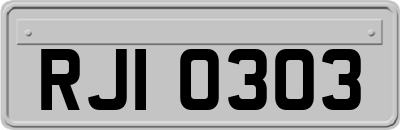 RJI 0303